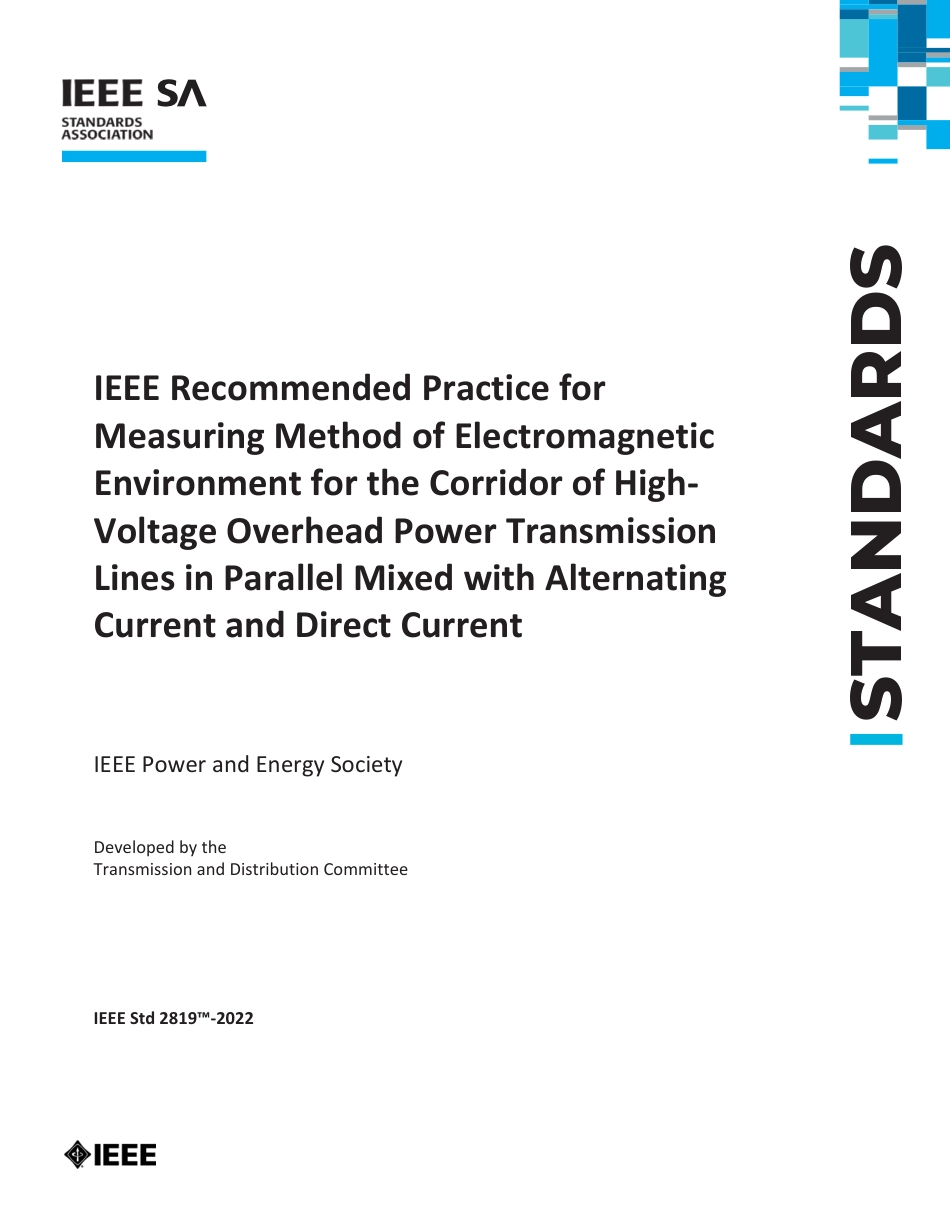 IEEE SA
STANDARDS
ASSOCIATION

STANDARDS

IEEE Recommended Practice for Measuring Method of Electromagnetic Environment for the Corridor of High-Voltage Overhead Power Transmission Lines in Parallel Mixed with Alternating Current and Direct Current

IEEE Power and Energy Society

Developed by the
Transmission and Distribution Committee

IEEE Std 2819™-2022

IEEE